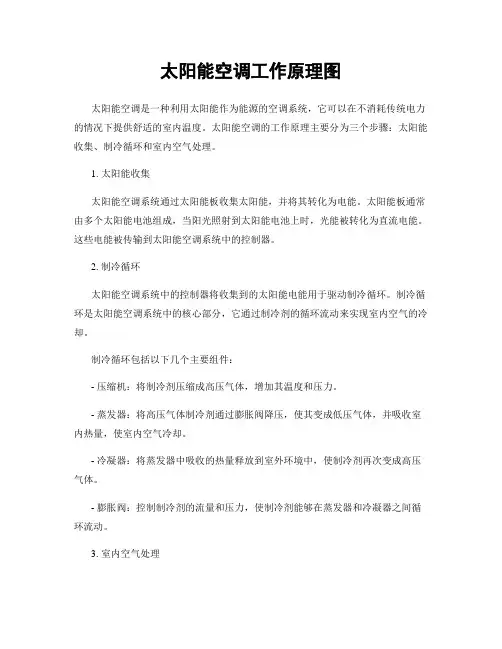 太阳能空调工作原理图

太阳能空调是一种利用太阳能作为能源的空调系统，它可以在不消耗传统电力的情况下提供舒适的室内温度。太阳能空调的工作原理主要分为三个步骤：太阳能收集、制冷循环和室内空气处理。

1. 太阳能收集

太阳能空调系统通过太阳能板收集太阳能，并将其转化为电能。太阳能板通常由多个太阳能电池组成，当阳光照射到太阳能电池上时，光能被转化为直流电能。这些电能被传输到太阳能空调系统中的控制器。

2. 制冷循环

太阳能空调系统中的控制器将收集到的太阳能电能用于驱动制冷循环。制冷循环是太阳能空调系统中的核心部分，它通过制冷剂的循环流动来实现室内空气的冷却。

制冷循环包括以下几个主要组件：

- 压缩机：将制冷剂压缩成高压气体，增加其温度和压力。

- 蒸发器：将高压气体制冷剂通过膨胀阀降压，使其变成低压气体，并吸收室内热量，使室内空气冷却。

- 冷凝器：将蒸发器中吸收的热量释放到室外环境中，使制冷剂再次变成高压气体。

- 膨胀阀：控制制冷剂的流量和压力，使制冷剂能够在蒸发器和冷凝器之间循环流动。

3. 室内空气处理